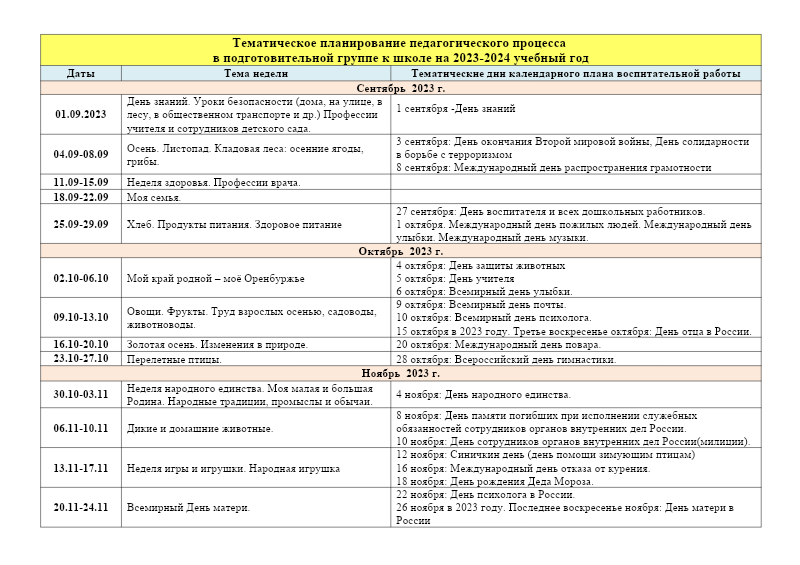 Тематическое планирование педагогического процесса в подготовительной группе к школе на 2023-2024 учебный год

| Даты | Тема недели | Тематические дни календарного плана воспитательной работы |
|---|---|---|
| Сентябрь 2023 г. | | |
| 01.09.2023 | День знаний. Уроки безопасности (дома, на улице, в лесу, в общественном транспорте и др.) Профессии учителя и сотрудников детского сада. | 1 сентября -День знаний |
| 04.09-08.09 | Осень. Листопад. Кладовая леса: осенние ягоды, грибы. | 3 сентября: День окончания Второй мировой войны, День солидарности в борьбе с терроризмом 8 сентября: Международный день распространения грамотности |
| 11.09-15.09 | Неделя здоровья. Профессии врача. | |
| 18.09-22.09 | Моя семья. | |
| 25.09-29.09 | Хлеб. Продукты питания. Здоровое питание | 27 сентября: День воспитателя и всех дошкольных работников. 1 октября. Международный день пожилых людей. Международный день улыбки. Международный день музыки. |
| Октябрь 2023 г. | | |
| 02.10-06.10 | Мой край родной – моё Оренбуржье | 4 октября: День защиты животных 5 октября: День учителя 6 октября: Всемирный день улыбки. |
| 09.10-13.10 | Овощи. Фрукты. Труд взрослых осенью, садоводы, животноводы. | 9 октября: Всемирный день почты. 10 октября: Всемирный день психолога. 15 октября в 2023 году. Третье воскресенье октября: День отца в России. |
| 16.10-20.10 | Золотая осень. Изменения в природе. | 20 октября: Международный день повара. |
| 23.10-27.10 | Перелетные птицы. | 28 октября: Всероссийский день гимнастики. |
| Ноябрь 2023 г. | | |
| 30.10-03.11 | Неделя народного единства. Моя малая и большая Родина. Народные традиции, промыслы и обычаи. | 4 ноября: День народного единства. |
| 06.11-10.11 | Дикие и домашние животные. | 8 ноября: День памяти погибших при исполнении служебных обязанностей сотрудников органов внутренних дел России. 10 ноября: День сотрудников органов внутренних дел России(милиции). |
| 13.11-17.11 | Неделя игры и игрушки. Народная игрушка | 12 ноября: Синичкин день (день помощи зимующим птицам) 16 ноября: Международный день отказа от курения. 18 ноября: День рождения Деда Мороза. |
| 20.11-24.11 | Всемирный День матери. | 22 ноября: День психолога в России. 26 ноября в 2023 году. Последнее воскресенье ноября: День матери в России |